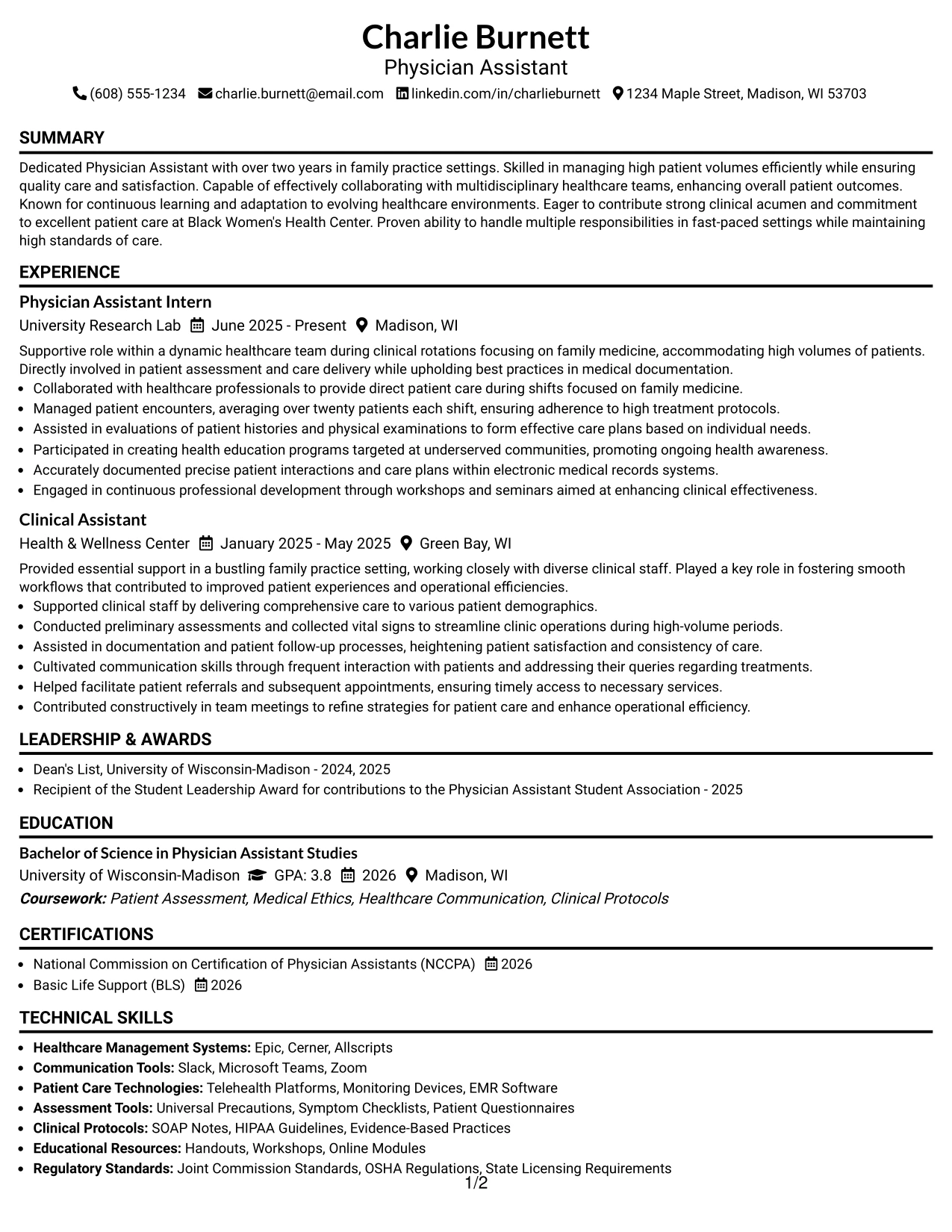 Charlie Burnett
Physician Assistant
(608) 555-1234 charlie.burnett@email.com linkedin.com/in/charlieburnett 1234 Maple Street, Madison, WI 53703

SUMMARY

Dedicated Physician Assistant with over two years in family practice settings. Skilled in managing high patient volumes efficiently while ensuring quality care and satisfaction. Capable of effectively collaborating with multidisciplinary healthcare teams, enhancing overall patient outcomes. Known for continuous learning and adaptation to evolving healthcare environments. Eager to contribute strong clinical acumen and commitment to excellent patient care at Black Women's Health Center. Proven ability to handle multiple responsibilities in fast-paced settings while maintaining high standards of care.

EXPERIENCE

Physician Assistant Intern
University Research Lab June 2025 - Present Madison, WI

Supportive role within a dynamic healthcare team during clinical rotations focusing on family medicine, accommodating high volumes of patients. Directly involved in patient assessment and care delivery while upholding best practices in medical documentation.
• Collaborated with healthcare professionals to provide direct patient care during shifts focused on family medicine.
• Managed patient encounters, averaging over twenty patients each shift, ensuring adherence to high treatment protocols.
• Assisted in evaluations of patient histories and physical examinations to form effective care plans based on individual needs.
• Participated in creating health education programs targeted at underserved communities, promoting ongoing health awareness.
• Accurately documented precise patient interactions and care plans within electronic medical records systems.
• Engaged in continuous professional development through workshops and seminars aimed at enhancing clinical effectiveness.

Clinical Assistant
Health & Wellness Center January 2025 - May 2025 Green Bay, WI

Provided essential support in a bustling family practice setting, working closely with diverse clinical staff. Played a key role in fostering smooth workflows that contributed to improved patient experiences and operational efficiencies.
• Supported clinical staff by delivering comprehensive care to various patient demographics.
• Conducted preliminary assessments and collected vital signs to streamline clinic operations during high-volume periods.
• Assisted in documentation and patient follow-up processes, heightening patient satisfaction and consistency of care.
• Cultivated communication skills through frequent interaction with patients and addressing their queries regarding treatments.
• Helped facilitate patient referrals and subsequent appointments, ensuring timely access to necessary services.
• Contributed constructively in team meetings to refine strategies for patient care and enhance operational efficiency.

LEADERSHIP & AWARDS

• Dean's List, University of Wisconsin-Madison - 2024, 2025
• Recipient of the Student Leadership Award for contributions to the Physician Assistant Student Association - 2025

EDUCATION

Bachelor of Science in Physician Assistant Studies
University of Wisconsin-Madison GPA: 3.8 2026 Madison, WI
Coursework: Patient Assessment, Medical Ethics, Healthcare Communication, Clinical Protocols

CERTIFICATIONS

• National Commission on Certification of Physician Assistants (NCCPA) 2026
• Basic Life Support (BLS) 2026

TECHNICAL SKILLS

• Healthcare Management Systems: Epic, Cerner, Allscripts
• Communication Tools: Slack, Microsoft Teams, Zoom
• Patient Care Technologies: Telehealth Platforms, Monitoring Devices, EMR Software
• Assessment Tools: Universal Precautions, Symptom Checklists, Patient Questionnaires
• Clinical Protocols: SOAP Notes, HIPAA Guidelines, Evidence-Based Practices
• Educational Resources: Handouts, Workshops, Online Modules
• Regulatory Standards: Joint Commission Standards, OSHA Regulations, State Licensing Requirements

1/2